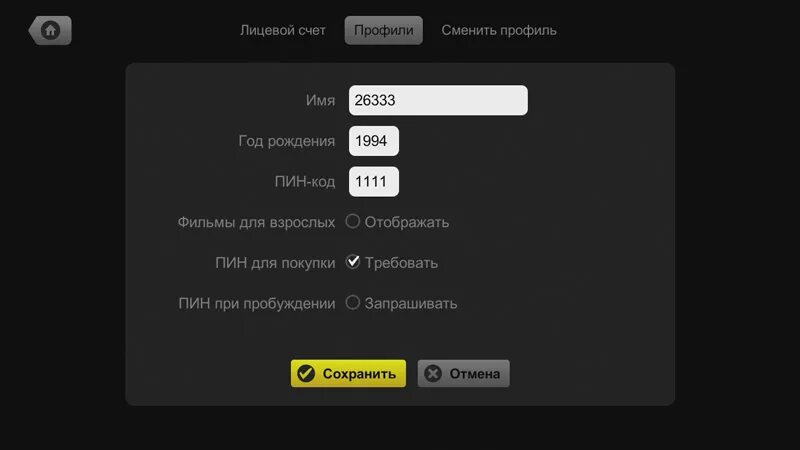 Лицевой счет Профили Сменить профиль

Имя 26333

Год рождения 1994

ПИН-код 1111

Фильмы для взрослых Отображать

ПИН для покупки Требовать

ПИН при пробуждении Запрашивать

Сохранить Отмена